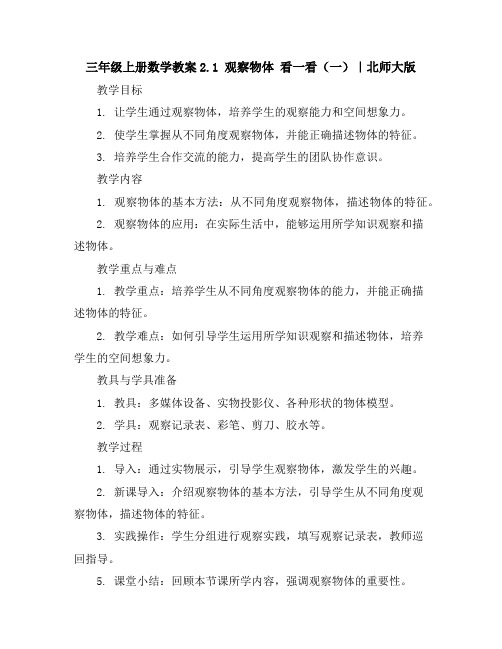 三年级上册数学教案 2.1 观察物体 看一看（一）｜北师大版

教学目标

1. 让学生通过观察物体，培养学生的观察能力和空间想象力。

2. 使学生掌握从不同角度观察物体，并能正确描述物体的特征。

3. 培养学生合作交流的能力，提高学生的团队协作意识。

教学内容

1. 观察物体的基本方法：从不同角度观察物体，描述物体的特征。

2. 观察物体的应用：在实际生活中，能够运用所学知识观察和描述物体。

教学重点与难点

1. 教学重点：培养学生从不同角度观察物体的能力，并能正确描述物体的特征。

2. 教学难点：如何引导学生运用所学知识观察和描述物体，培养学生的空间想象力。

教具与学具准备

1. 教具：多媒体设备、实物投影仪、各种形状的物体模型。

2. 学具：观察记录表、彩笔、剪刀、胶水等。

教学过程

1. 导入：通过实物展示，引导学生观察物体，激发学生的兴趣。

2. 新课导入：介绍观察物体的基本方法，引导学生从不同角度观察物体，描述物体的特征。

3. 实践操作：学生分组进行观察实践，填写观察记录表，教师巡回指导。

5. 课堂小结：回顾本节课所学内容，强调观察物体的重要性。